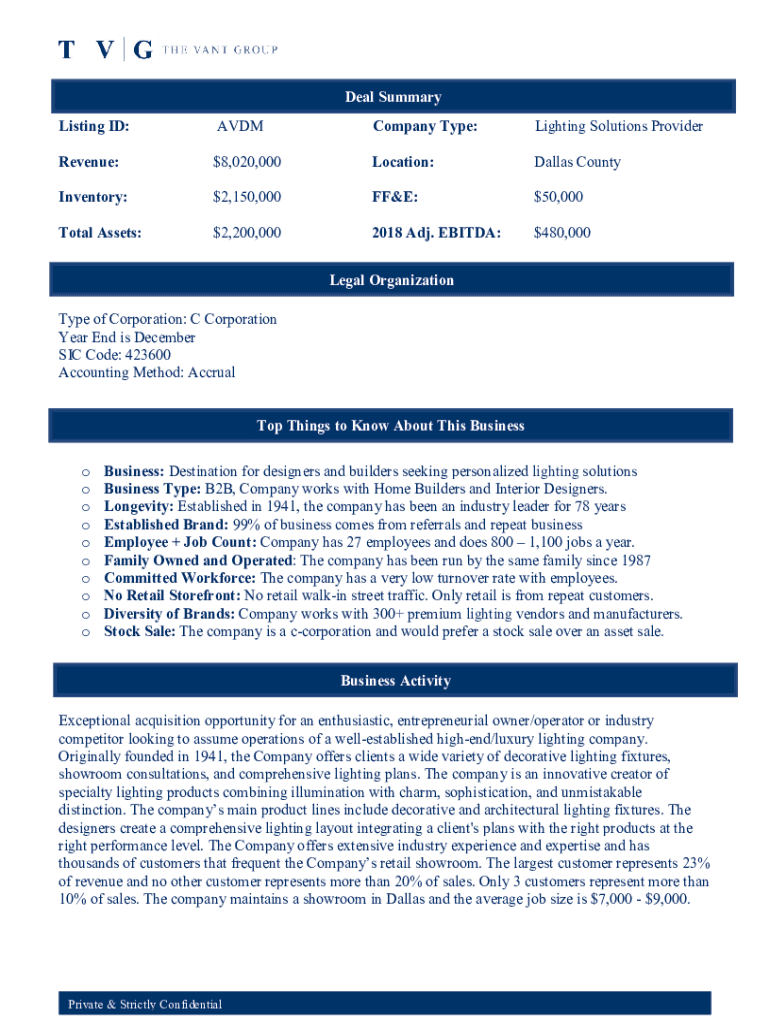 T V | G THE VANT GROUP

Deal Summary

| Listing ID: | AVDM | Company Type: | Lighting Solutions Provider |
|---|---|---|---|
| Revenue: | $8,020,000 | Location: | Dallas County |
| Inventory: | $2,150,000 | FF&E: | $50,000 |
| Total Assets: | $2,200,000 | 2018 Adj. EBITDA: | $480,000 |

Legal Organization

Type of Corporation: C Corporation
Year End is December
SIC Code: 423600
Accounting Method: Accrual

Top Things to Know About This Business

o Business: Destination for designers and builders seeking personalized lighting solutions
o Business Type: B2B, Company works with Home Builders and Interior Designers.
o Longevity: Established in 1941, the company has been an industry leader for 78 years
o Established Brand: 99% of business comes from referrals and repeat business
o Employee + Job Count: Company has 27 employees and does 800 – 1,100 jobs a year.
o Family Owned and Operated: The company has been run by the same family since 1987
o Committed Workforce: The company has a very low turnover rate with employees.
o No Retail Storefront: No retail walk-in street traffic. Only retail is from repeat customers.
o Diversity of Brands: Company works with 300+ premium lighting vendors and manufacturers.
o Stock Sale: The company is a c-corporation and would prefer a stock sale over an asset sale.

Business Activity

Exceptional acquisition opportunity for an enthusiastic, entrepreneurial owner/operator or industry competitor looking to assume operations of a well-established high-end/luxury lighting company. Originally founded in 1941, the Company offers clients a wide variety of decorative lighting fixtures, showroom consultations, and comprehensive lighting plans. The company is an innovative creator of specialty lighting products combining illumination with charm, sophistication, and unmistakable distinction. The company's main product lines include decorative and architectural lighting fixtures. The designers create a comprehensive lighting layout integrating a client's plans with the right products at the right performance level. The Company offers extensive industry experience and expertise and has thousands of customers that frequent the Company's retail showroom. The largest customer represents 23% of revenue and no other customer represents more than 20% of sales. Only 3 customers represent more than 10% of sales. The company maintains a showroom in Dallas and the average job size is $7,000 - $9,000.

Private & Strictly Confidential